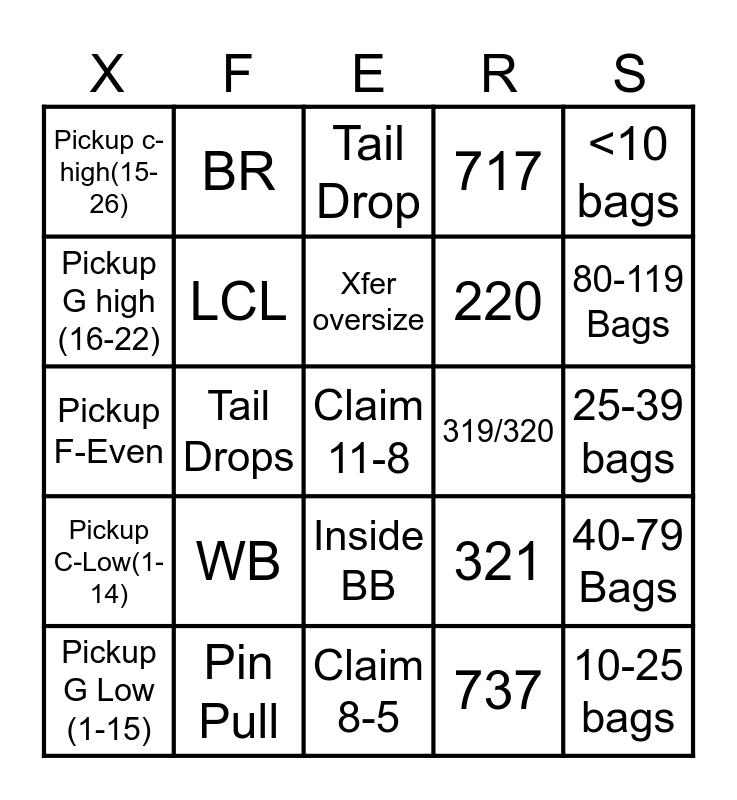 | X | F | E | R | S |
|---|---|---|---|---|
| Pickup c-high(15-26) | BR | Tail Drop | 717 | <10 bags |
| Pickup G high (16-22) | LCL | Xfer oversize | 220 | 80-119 Bags |
| Pickup F-Even | Tail Drops | Claim 11-8 | 319/320 | 25-39 bags |
| Pickup C-Low(1-14) | WB | Inside BB | 321 | 40-79 Bags |
| Pickup G Low (1-15) | Pin Pull | Claim 8-5 | 737 | 10-25 bags |